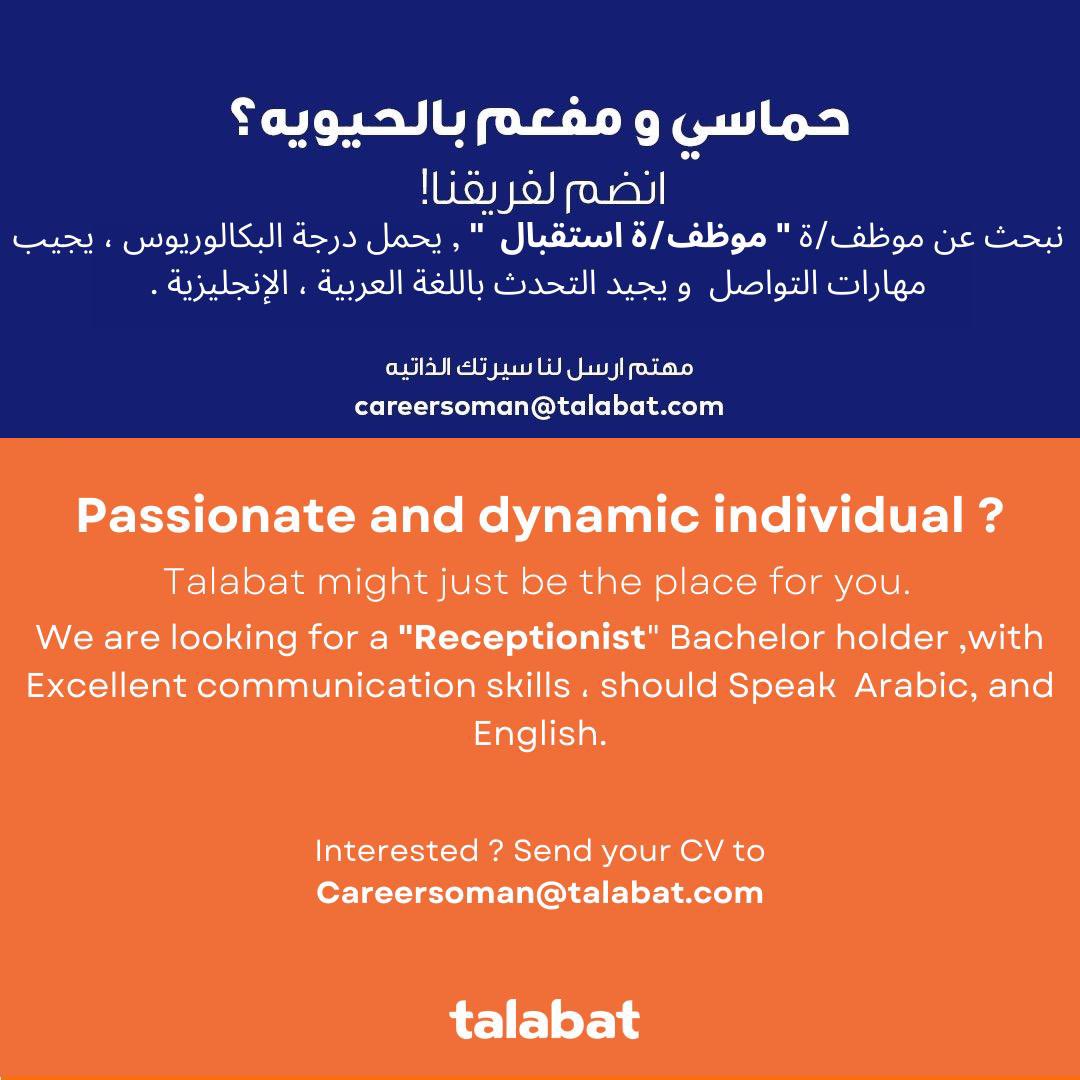 حماسي و مفعم بالحيويه؟
انضم لفريقنا!
نبحث عن موظف/ة " موظف/ة استقبال " , يحمل درجة البكالوريوس ، يجيب مهارات التواصل و يجيد التحدث باللغة العربية ، الإنجليزية .

مهتم ارسل لنا سيرتك الذاتيه
careersoman@talabat.com

Passionate and dynamic individual ?
Talabat might just be the place for you.
We are looking for a "Receptionist" Bachelor holder ,with Excellent communication skills ، should Speak Arabic, and English.

Interested ? Send your CV to
Careersoman@talabat.com

talabat